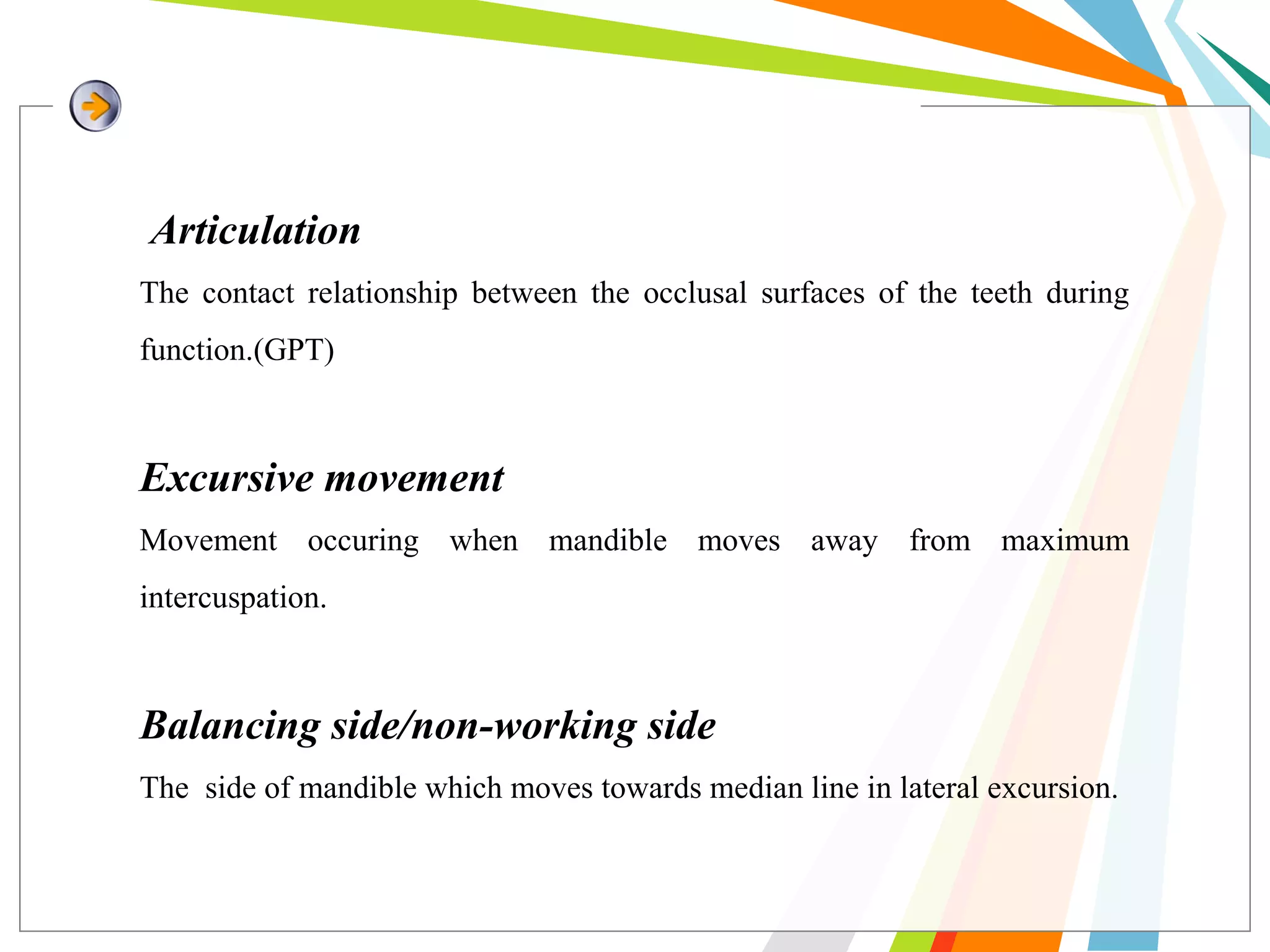 Articulation

The contact relationship between the occlusal surfaces of the teeth during function.(GPT)

Excursive movement

Movement occuring when mandible moves away from maximum intercuspation.

Balancing side/non-working side

The side of mandible which moves towards median line in lateral excursion.